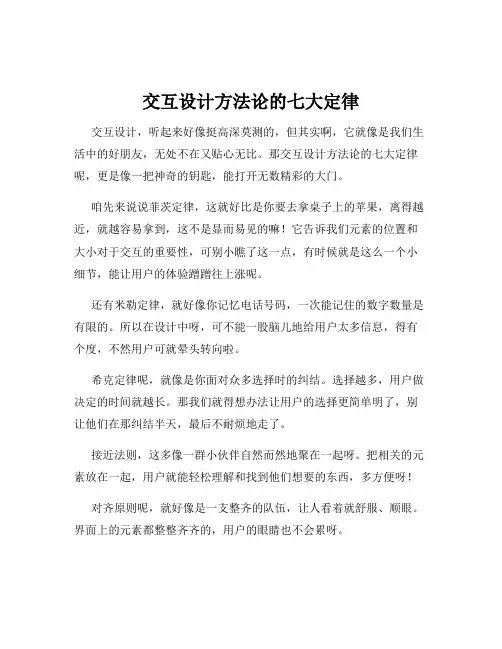 交互设计方法论的七大定律

交互设计，听起来好像挺高深莫测的，但其实啊，它就像是我们生活中的好朋友，无处不在又贴心无比。那交互设计方法论的七大定律呢，更是像一把神奇的钥匙，能打开无数精彩的大门。

咱先来说说菲茨定律，这就好比是你要去拿桌子上的苹果，离得越近，就越容易拿到，这不是显而易见的嘛！它告诉我们元素的位置和大小对于交互的重要性，可别小瞧了这一点，有时候就是这么一个小细节，能让用户的体验蹭蹭往上涨呢。

还有米勒定律，就好像你记忆电话号码，一次能记住的数字数量是有限的。所以在设计中呀，可不能一股脑儿地给用户太多信息，得有个度，不然用户可就晕头转向啦。

希克定律呢，就像是你面对众多选择时的纠结。选择越多，用户做决定的时间就越长。那我们就得想办法让用户的选择更简单明了，别让他们在那纠结半天，最后不耐烦地走了。

接近法则，这多像一群小伙伴自然而然地聚在一起呀。把相关的元素放在一起，用户就能轻松理解和找到他们想要的东西，多方便呀！

对齐原则呢，就好像是一支整齐的队伍，让人看着就舒服、顺眼。界面上的元素都整整齐齐的，用户的眼睛也不会累呀。